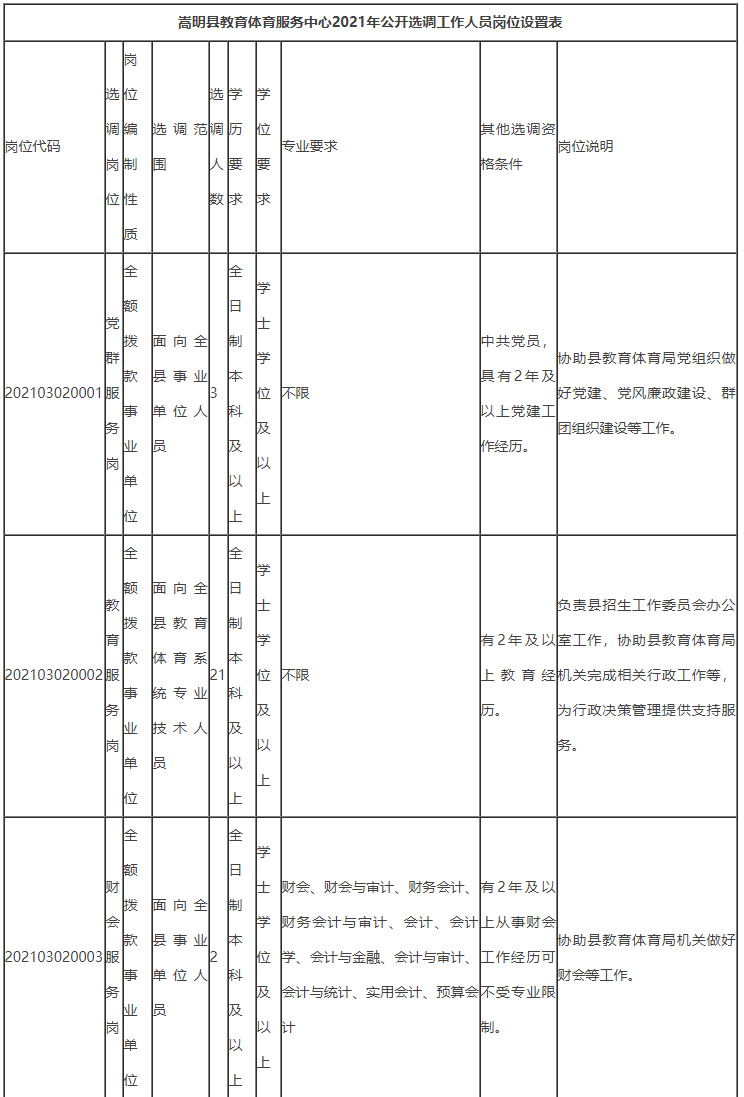 嵩明县教育体育服务中心2021年公开选调工作人员岗位设置表

| 岗位代码 | 选调岗位 | 岗位编制性质 | 选调范围 | 选调人数 | 学历要求 | 学位要求 | 专业要求 | 其他选调资格条件 | 岗位说明 |
|---|---|---|---|---|---|---|---|---|---|
| 202103020001 | 党群服务岗 | 全额拨款事业单位 | 面向全县事业单位人员 | 3 | 全日制本科及以上 | 学士学位及以上 | 不限 | 中共党员，具有2年及以上党建工作经历。 | 协助县教育体育局党组织做好党建、党风廉政建设、群团组织建设等工作。 |
| 202103020002 | 教育服务岗 | 全额拨款事业单位 | 面向全县教育体育系统专业技术人员 | 21 | 全日制本科及以上 | 学士学位及以上 | 不限 | 有2年及以上教育经历。 | 负责县招生工作委员会办公室工作，协助县教育体育局机关完成相关行政工作等，为行政决策管理提供支持服务。 |
| 202103020003 | 财会服务岗 | 全额拨款事业单位 | 面向全县事业单位人员 | 2 | 全日制本科及以上 | 学士学位及以上 | 财会、财会与审计、财务会计、财务会计与审计、会计、会计学、会计与金融、会计与审计、会计与统计、实用会计、预算会计 | 有2年及以上从事财会工作经历可不受专业限制。 | 协助县教育体育局机关做好财会等工作。 |